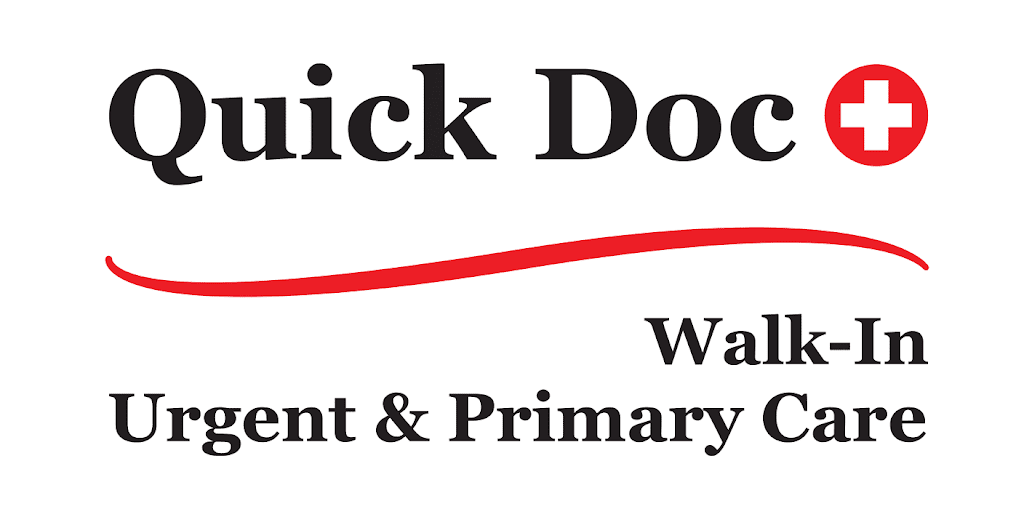 Quick Doc

Walk-In
Urgent & Primary Care